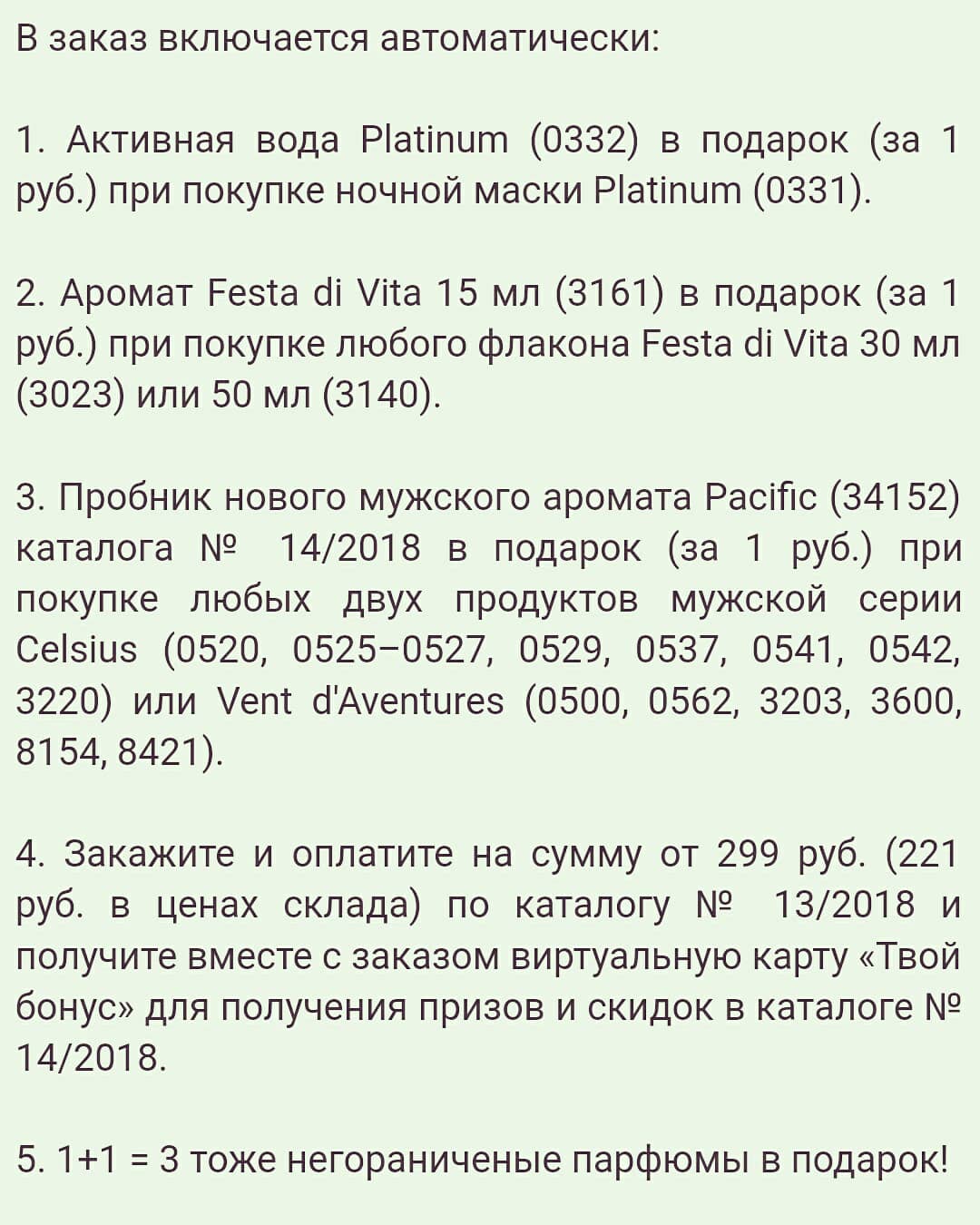 В заказ включается автоматически:

1. Активная вода Platinum (0332) в подарок (за 1 руб.) при покупке ночной маски Platinum (0331).

2. Аромат Festa di Vita 15 мл (3161) в подарок (за 1 руб.) при покупке любого флакона Festa di Vita 30 мл (3023) или 50 мл (3140).

3. Пробник нового мужского аромата Pacific (34152) каталога № 14/2018 в подарок (за 1 руб.) при покупке любых двух продуктов мужской серии Celsius (0520, 0525–0527, 0529, 0537, 0541, 0542, 3220) или Vent d'Aventures (0500, 0562, 3203, 3600, 8154, 8421).

4. Закажите и оплатите на сумму от 299 руб. (221 руб. в ценах склада) по каталогу № 13/2018 и получите вместе с заказом виртуальную карту «Твой бонус» для получения призов и скидок в каталоге № 14/2018.

5. 1+1 = 3 тоже негораниченые парфюмы в подарок!